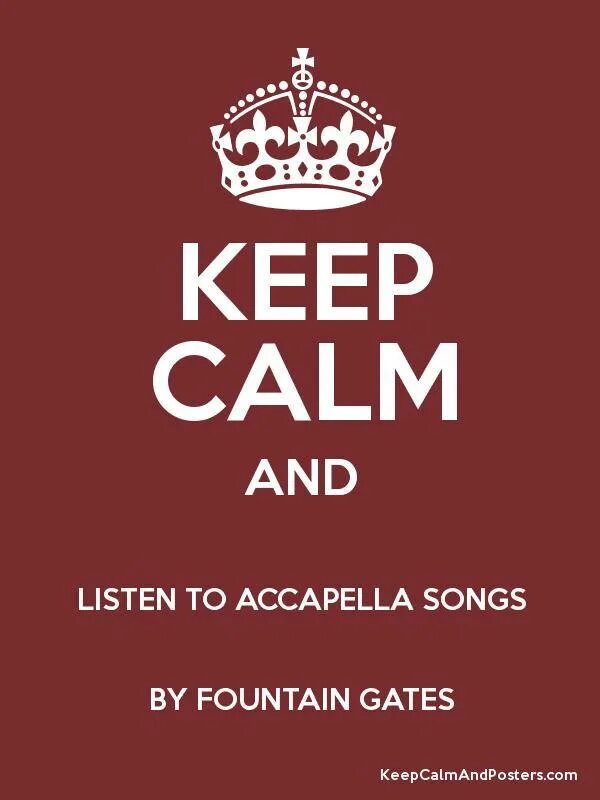 KEEP CALM

AND

LISTEN TO ACCAPELLA SONGS

BY FOUNTAIN GATES

KeepCalmAndPosters.com